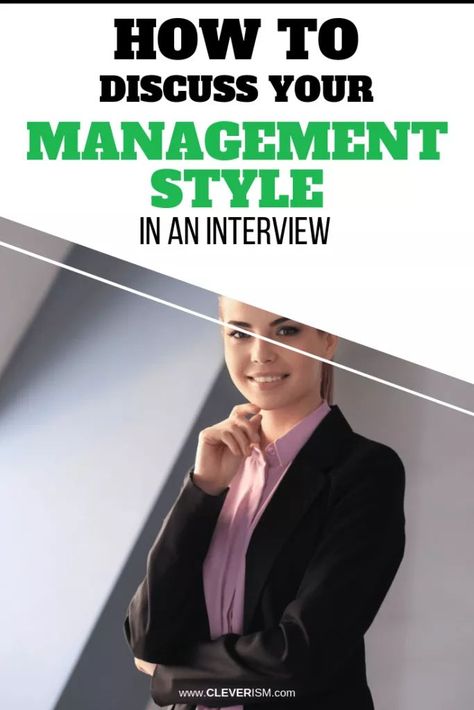 HOW TO
DISCUSS YOUR
MANAGEMENT
STYLE
IN AN INTERVIEW

www.CLEVERISM.com